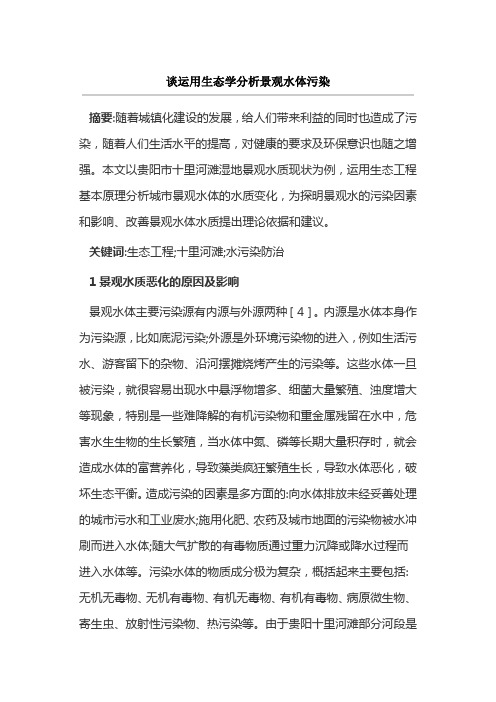 谈运用生态学分析景观水体污染

摘要:随着城镇化建设的发展，给人们带来利益的同时也造成了污染，随着人们生活水平的提高，对健康的要求及环保意识也随之增强。本文以贵阳市十里河滩湿地景观水质现状为例，运用生态工程基本原理分析城市景观水体的水质变化，为探明景观水的污染因素和影响、改善景观水体水质提出理论依据和建议。

关键词:生态工程;十里河滩;水污染防治

1 景观水质恶化的原因及影响

景观水体主要污染源有内源与外源两种［4］。内源是水体本身作为污染源，比如底泥污染;外源是外环境污染物的进入，例如生活污水、游客留下的杂物、沿河摆摊烧烤产生的污染等。这些水体一旦被污染，就很容易出现水中悬浮物增多、细菌大量繁殖、浊度增大等现象，特别是一些难降解的有机污染物和重金属残留在水中，危害水生生物的生长繁殖，当水体中氮、磷等长期大量积存时，就会造成水体的富营养化，导致藻类疯狂繁殖生长，导致水体恶化，破坏生态平衡。造成污染的因素是多方面的:向水体排放未经妥善处理的城市污水和工业废水;施用化肥、农药及城市地面的污染物被水冲刷而进入水体;随大气扩散的有毒物质通过重力沉降或降水过程而进入水体等。污染水体的物质成分极为复杂，概括起来主要包括:无机无毒物、无机有毒物、有机无毒物、有机有毒物、病原微生物、寄生虫、放射性污染物、热污染等。由于贵阳十里河滩部分河段是